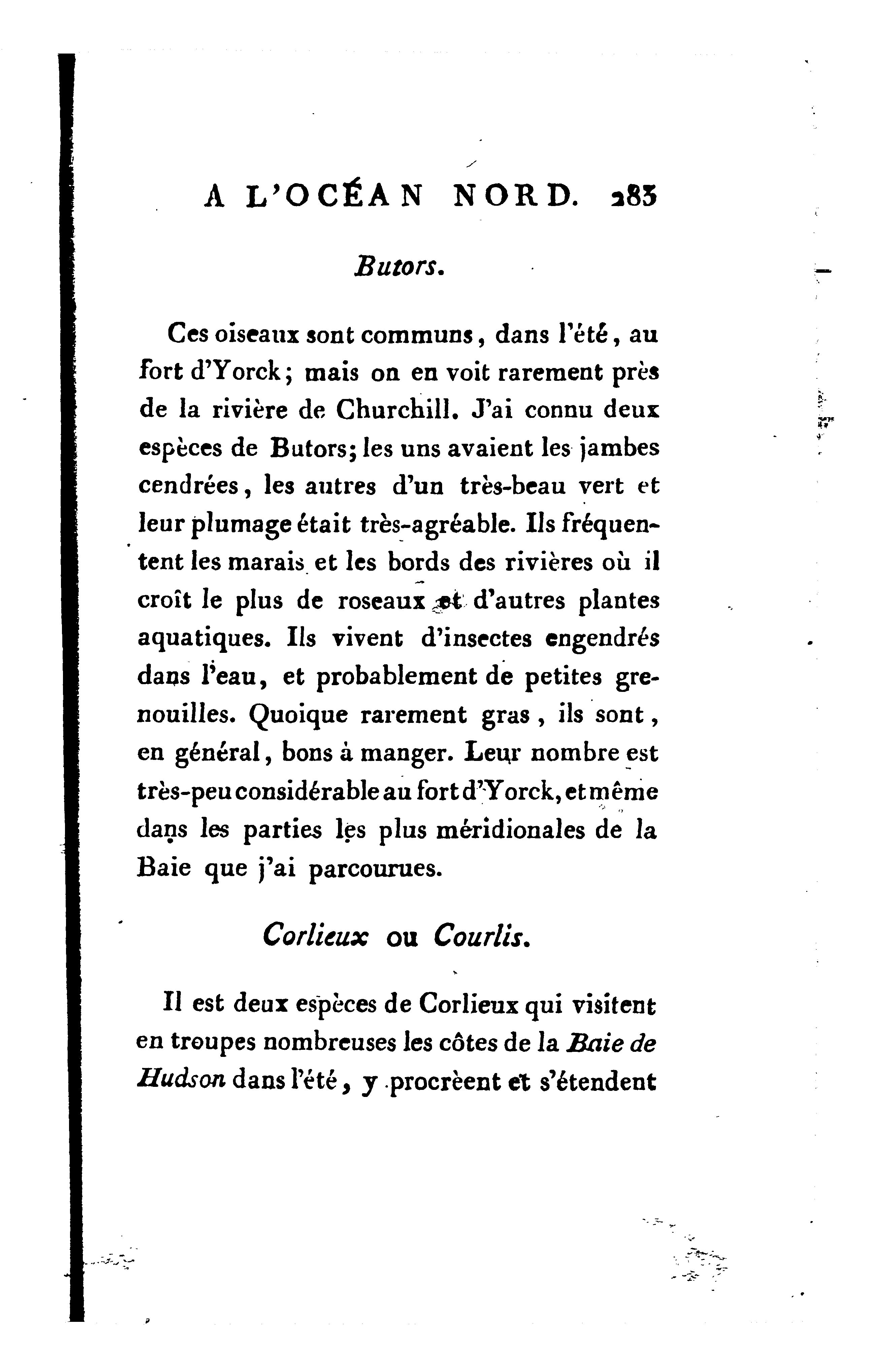 A L'OCÉAN NORD. 283

Butors.

Ces oiseaux sont communs, dans l'été, au fort d'Yorck; mais on en voit rarement près de la rivière de Churchill. J'ai connu deux espèces de Butors; les uns avaient les jambes cendrées, les autres d'un très-beau vert et leur plumage était très-agréable. Ils fréquentent les marais et les bords des rivières où il croît le plus de roseaux et d'autres plantes aquatiques. Ils vivent d'insectes engendrés dans l'eau, et probablement de petites grenouilles. Quoique rarement gras, ils sont, en général, bons à manger. Leur nombre est très-peu considérable au fort d'Yorck, et même dans les parties les plus méridionales de la Baie que j'ai parcourues.

Corlieux ou Courlis.

Il est deux espèces de Corlieux qui visitent en troupes nombreuses les côtes de la Baie de Hudson dans l'été, y procrèent et s'étendent